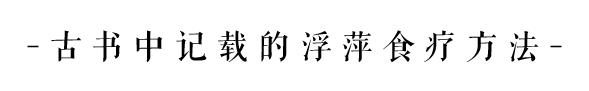 -古书中记载的浮萍食疗方法-